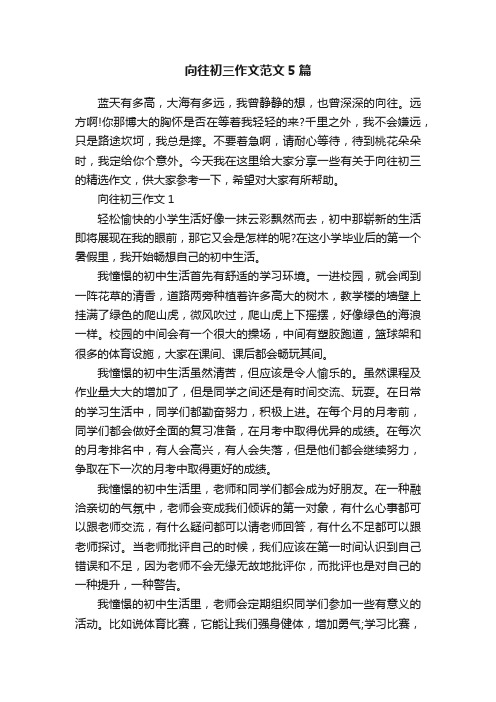 向往初三作文范文5篇

蓝天有多高，大海有多远，我曾静静的想，也曾深深的向往。远方啊!你那博大的胸怀是否在等着我轻轻的来?千里之外，我不会嫌远，只是路途坎坷，我总是摔。不要着急啊，请耐心等待，待到桃花朵朵时，我定给你个意外。今天我在这里给大家分享一些有关于向往初三的精选作文，供大家参考一下，希望对大家有所帮助。

向往初三作文1

轻松愉快的小学生活好像一抹云彩飘然而去，初中那崭新的生活即将展现在我的眼前，那它又会是怎样的呢?在这小学毕业后的第一个暑假里，我开始畅想自己的初中生活。

我憧憬的初中生活首先有舒适的学习环境。一进校园，就会闻到一阵花草的清香，道路两旁种植着许多高大的树木，教学楼的墙壁上挂满了绿色的爬山虎，微风吹过，爬山虎上下摇摆，好像绿色的海浪一样。校园的中间会有一个很大的操场，中间有塑胶跑道，篮球架和很多的体育设施，大家在课间、课后都会畅玩其间。

我憧憬的初中生活虽然清苦，但应该是令人愉乐的。虽然课程及作业量大大的增加了，但是同学之间还是有时间交流、玩耍。在日常的学习生活中，同学们都勤奋努力，积极上进。在每个月的月考前，同学们都会做好全面的复习准备，在月考中取得优异的成绩。在每次的月考排名中，有人会高兴，有人会失落，但是他们都会继续努力，争取在下一次的月考中取得更好的成绩。

我憧憬的初中生活里，老师和同学们都会成为好朋友。在一种融洽亲切的气氛中，老师会变成我们倾诉的第一对象，有什么心事都可以跟老师交流，有什么疑问都可以请老师回答，有什么不足都可以跟老师探讨。当老师批评自己的时候，我们应该在第一时间认识到自己错误和不足，因为老师不会无缘无故地批评你，而批评也是对自己的一种提升，一种警告。

我憧憬的初中生活里，老师会定期组织同学们参加一些有意义的活动。比如说体育比赛，它能让我们强身健体，增加勇气;学习比赛，